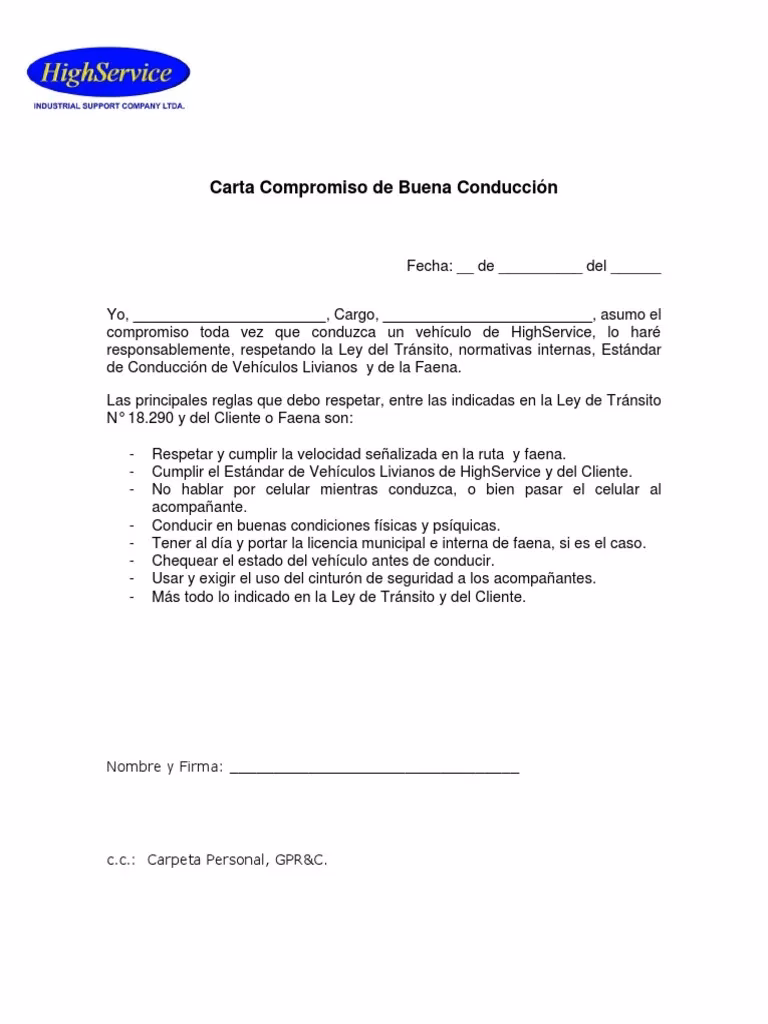 HighService
INDUSTRIAL SUPPORT COMPANY LTDA.

Carta Compromiso de Buena Conducción

Fecha: __ de __________ del ______

Yo, _______________________, Cargo, _________________________, asumo el compromiso toda vez que conduzca un vehículo de HighService, lo haré responsablemente, respetando la Ley del Tránsito, normativas internas, Estándar de Conducción de Vehículos Livianos y de la Faena.

Las principales reglas que debo respetar, entre las indicadas en la Ley de Tránsito N° 18.290 y del Cliente o Faena son:

- Respetar y cumplir la velocidad señalizada en la ruta y faena.
- Cumplir el Estándar de Vehículos Livianos de HighService y del Cliente.
- No hablar por celular mientras conduzca, o bien pasar el celular al acompañante.
- Conducir en buenas condiciones físicas y psíquicas.
- Tener al día y portar la licencia municipal e interna de faena, si es el caso.
- Chequear el estado del vehículo antes de conducir.
- Usar y exigir el uso del cinturón de seguridad a los acompañantes.
- Más todo lo indicado en la Ley de Tránsito y del Cliente.

Nombre y Firma: ___________________________________

c.c.: Carpeta Personal, GPR&C.